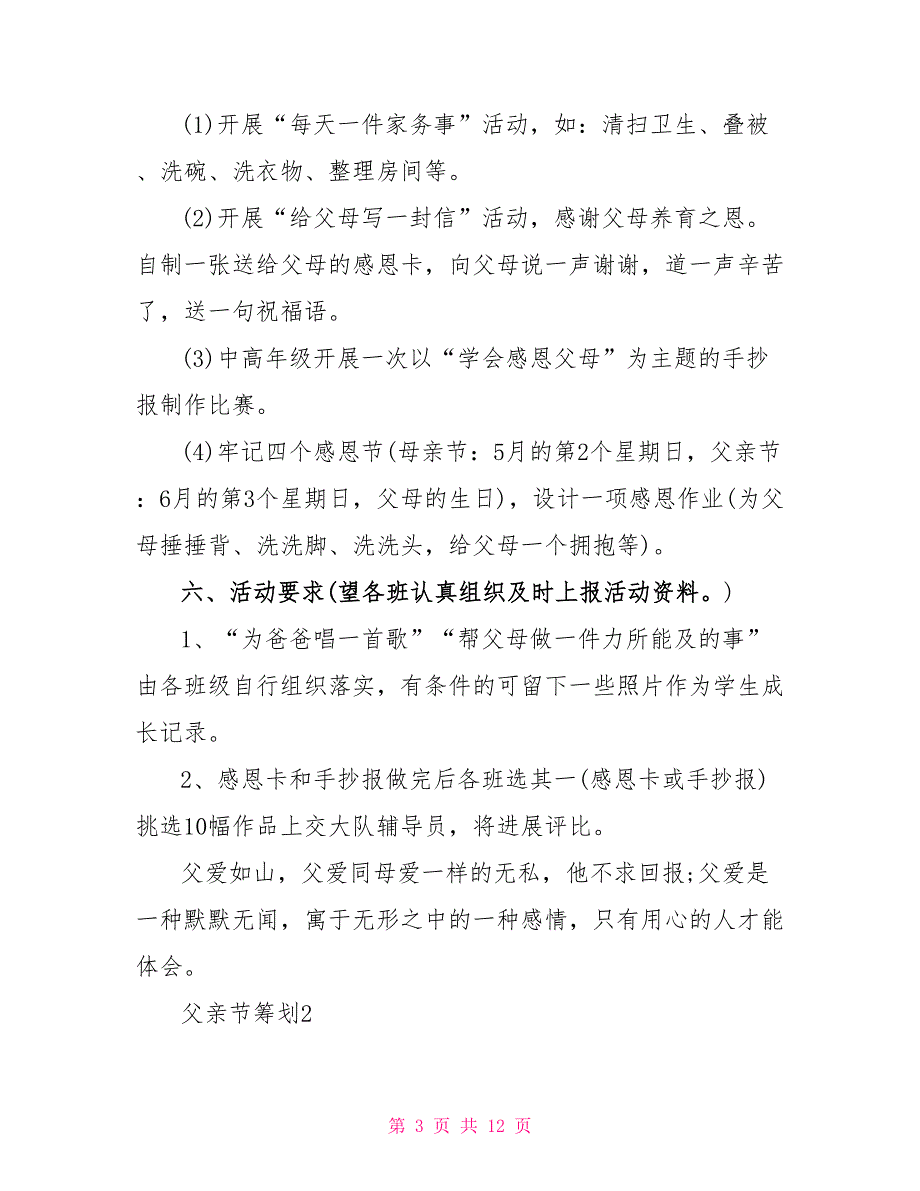 (1)开展“每天一件家务事”活动，如：清扫卫生、叠被、洗碗、洗衣物、整理房间等。

(2)开展“给父母写一封信”活动，感谢父母养育之恩。自制一张送给父母的感恩卡，向父母说一声谢谢，道一声辛苦了，送一句祝福语。

(3)中高年级开展一次以“学会感恩父母”为主题的手抄报制作比赛。

(4)牢记四个感恩节(母亲节：5月的第2个星期日，父亲节：6月的第3个星期日，父母的生日)，设计一项感恩作业(为父母捶捶背、洗洗脚、洗洗头，给父母一个拥抱等)。

六、活动要求(望各班认真组织及时上报活动资料。)

1、“为爸爸唱一首歌”“帮父母做一件力所能及的事”由各班级自行组织落实，有条件的可留下一些照片作为学生成长记录。

2、感恩卡和手抄报做完后各班选其一(感恩卡或手抄报)挑选10幅作品上交大队辅导员，将进展评比。

父爱如山，父爱同母爱一样的无私，他不求回报;父爱是一种默默无闻，寓于无形之中的一种感情，只有用心的人才能体会。

父亲节筹划2

第 3 页 共 12 页